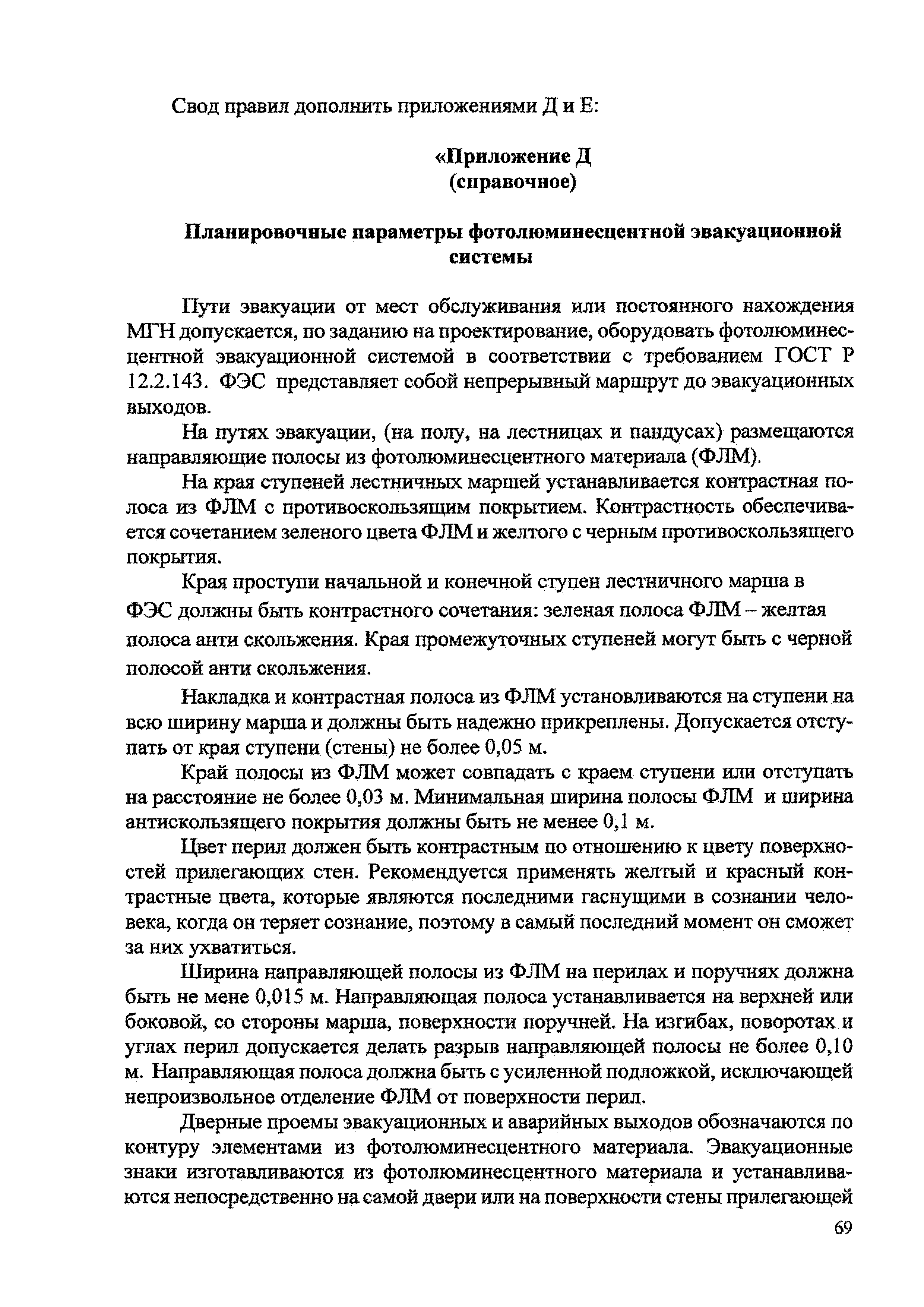 Свод правил дополнить приложениями Д и Е:

«Приложение Д
(справочное)

Планировочные параметры фотолюминесцентной эвакуационной системы

Пути эвакуации от мест обслуживания или постоянного нахождения МГН допускается, по заданию на проектирование, оборудовать фотолюминесцентной эвакуационной системой в соответствии с требованием ГОСТ Р 12.2.143. ФЭС представляет собой непрерывный маршрут до эвакуационных выходов.

На путях эвакуации, (на полу, на лестницах и пандусах) размещаются направляющие полосы из фотолюминесцентного материала (ФЛМ).

На края ступеней лестничных маршей устанавливается контрастная полоса из ФЛМ с противоскользящим покрытием. Контрастность обеспечивается сочетанием зеленого цвета ФЛМ и желтого с черным противоскользящего покрытия.

Края проступи начальной и конечной ступен лестничного марша в ФЭС должны быть контрастного сочетания: зеленая полоса ФЛМ – желтая полоса анти скольжения. Края промежуточных ступеней могут быть с черной полосой анти скольжения.

Накладка и контрастная полоса из ФЛМ установливаются на ступени на всю ширину марша и должны быть надежно прикреплены. Допускается отступать от края ступени (стены) не более 0,05 м.

Край полосы из ФЛМ может совпадать с краем ступени или отступать на расстояние не более 0,03 м. Минимальная ширина полосы ФЛМ и ширина антискользящего покрытия должны быть не менее 0,1 м.

Цвет перил должен быть контрастным по отношению к цвету поверхностей прилегающих стен. Рекомендуется применять желтый и красный контрастные цвета, которые являются последними гаснущими в сознании человека, когда он теряет сознание, поэтому в самый последний момент он сможет за них ухватиться.

Ширина направляющей полосы из ФЛМ на перилах и поручнях должна быть не мене 0,015 м. Направляющая полоса устанавливается на верхней или боковой, со стороны марша, поверхности поручней. На изгибах, поворотах и углах перил допускается делать разрыв направляющей полосы не более 0,10 м. Направляющая полоса должна быть с усиленной подложкой, исключающей непроизвольное отделение ФЛМ от поверхности перил.

Дверные проемы эвакуационных и аварийных выходов обозначаются по контуру элементами из фотолюминесцентного материала. Эвакуационные знаки изготавливаются из фотолюминесцентного материала и устанавливаются непосредственно на самой двери или на поверхности стены прилегающей

69